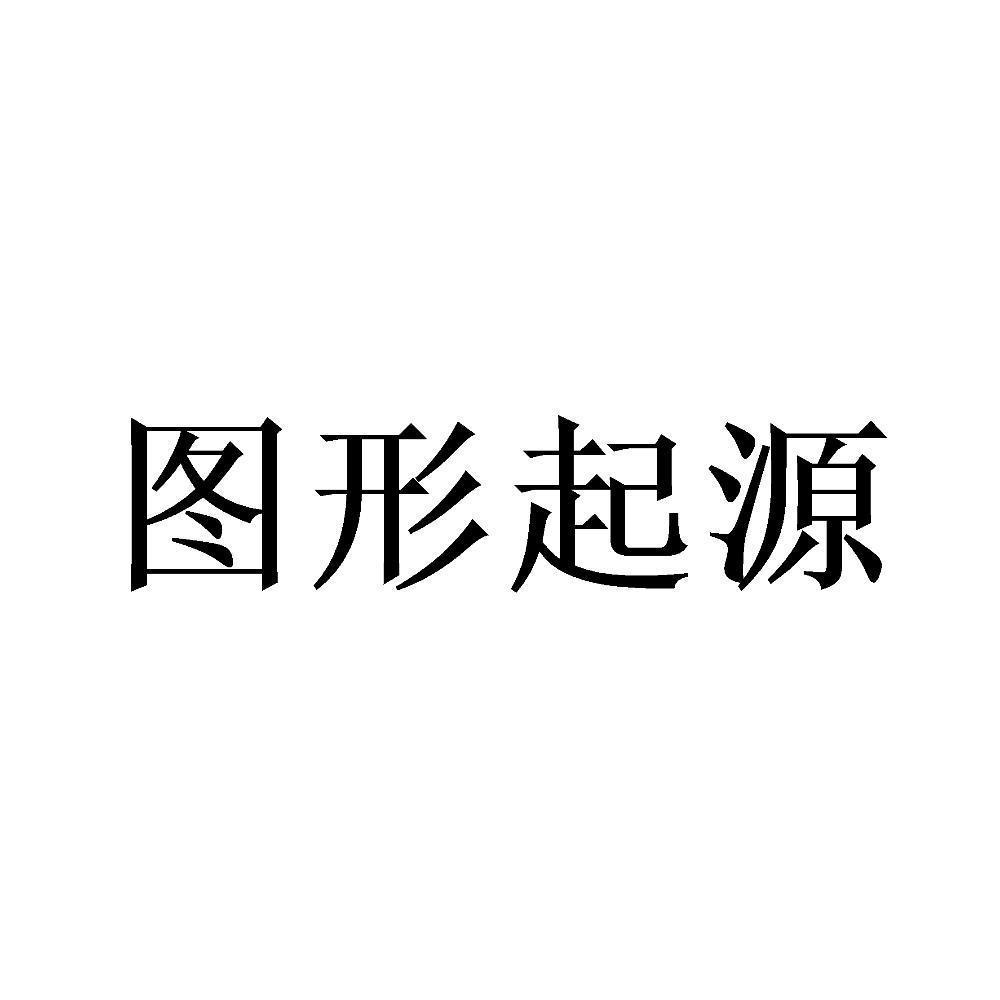 图形起源